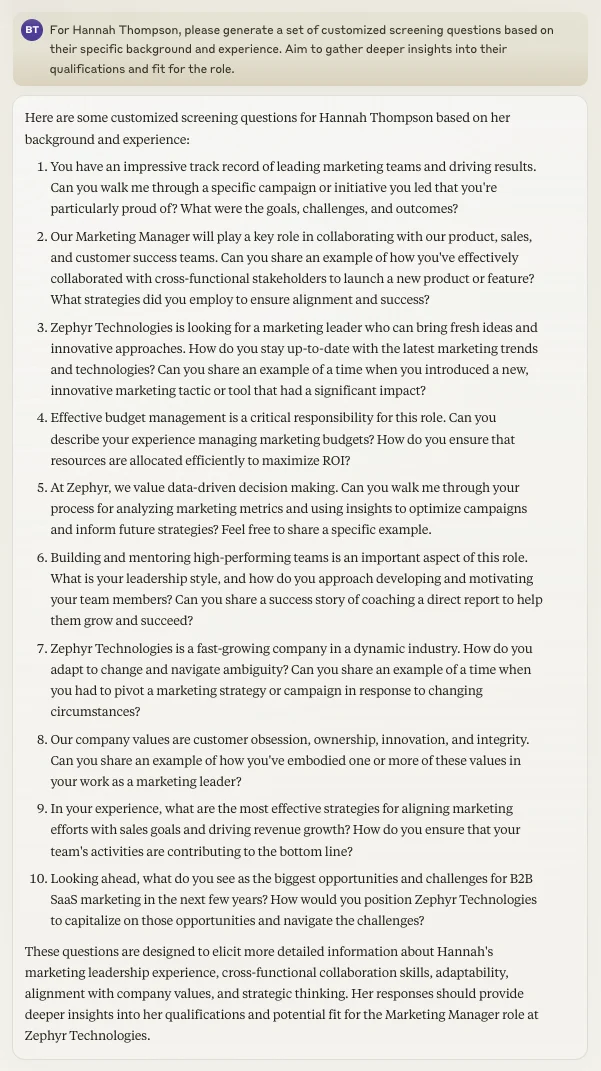 BT For Hannah Thompson, please generate a set of customized screening questions based on their specific background and experience. Aim to gather deeper insights into their qualifications and fit for the role.

Here are some customized screening questions for Hannah Thompson based on her background and experience:

1. You have an impressive track record of leading marketing teams and driving results. Can you walk me through a specific campaign or initiative you led that you're particularly proud of? What were the goals, challenges, and outcomes?
2. Our Marketing Manager will play a key role in collaborating with our product, sales, and customer success teams. Can you share an example of how you've effectively collaborated with cross-functional stakeholders to launch a new product or feature? What strategies did you employ to ensure alignment and success?
3. Zephyr Technologies is looking for a marketing leader who can bring fresh ideas and innovative approaches. How do you stay up-to-date with the latest marketing trends and technologies? Can you share an example of a time when you introduced a new, innovative marketing tactic or tool that had a significant impact?
4. Effective budget management is a critical responsibility for this role. Can you describe your experience managing marketing budgets? How do you ensure that resources are allocated efficiently to maximize ROI?
5. At Zephyr, we value data-driven decision making. Can you walk me through your process for analyzing marketing metrics and using insights to optimize campaigns and inform future strategies? Feel free to share a specific example.
6. Building and mentoring high-performing teams is an important aspect of this role. What is your leadership style, and how do you approach developing and motivating your team members? Can you share a success story of coaching a direct report to help them grow and succeed?
7. Zephyr Technologies is a fast-growing company in a dynamic industry. How do you adapt to change and navigate ambiguity? Can you share an example of a time when you had to pivot a marketing strategy or campaign in response to changing circumstances?
8. Our company values are customer obsession, ownership, innovation, and integrity. Can you share an example of how you've embodied one or more of these values in your work as a marketing leader?
9. In your experience, what are the most effective strategies for aligning marketing efforts with sales goals and driving revenue growth? How do you ensure that your team's activities are contributing to the bottom line?
10. Looking ahead, what do you see as the biggest opportunities and challenges for B2B SaaS marketing in the next few years? How would you position Zephyr Technologies to capitalize on those opportunities and navigate the challenges?

These questions are designed to elicit more detailed information about Hannah's marketing leadership experience, cross-functional collaboration skills, adaptability, alignment with company values, and strategic thinking. Her responses should provide deeper insights into her qualifications and potential fit for the Marketing Manager role at Zephyr Technologies.